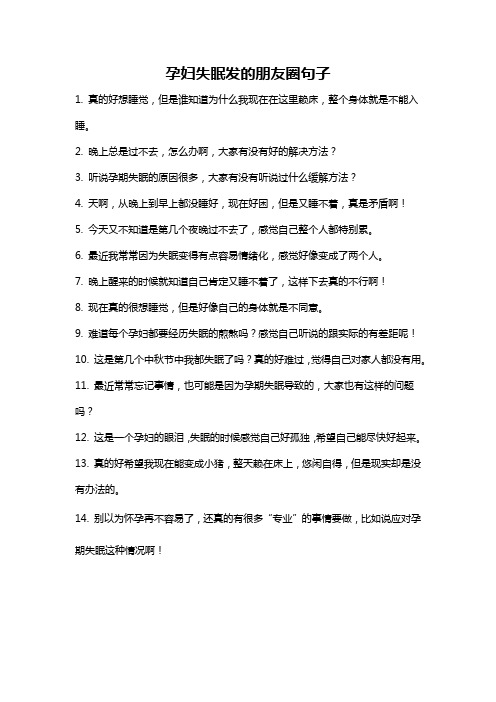 孕妇失眠发的朋友圈句子

1. 真的好想睡觉，但是谁知道为什么我现在在这里赖床，整个身体就是不能入睡。

2. 晚上总是过不去，怎么办啊，大家有没有好的解决方法？

3. 听说孕期失眠的原因很多，大家有没有听说过什么缓解方法？

4. 天啊，从晚上到早上都没睡好，现在好困，但是又睡不着，真是矛盾啊！

5. 今天又不知道是第几个夜晚过不去了，感觉自己整个人都特别累。

6. 最近我常常因为失眠变得有点容易情绪化，感觉好像变成了两个人。

7. 晚上醒来的时候就知道自己肯定又睡不着了，这样下去真的不行啊！

8. 现在真的很想睡觉，但是好像自己的身体就是不同意。

9. 难道每个孕妇都要经历失眠的煎熬吗？感觉自己听说的跟实际的有差距呢！

10. 这是第几个中秋节中我都失眠了吗？真的好难过，觉得自己对家人都没有用。

11. 最近常常忘记事情，也可能是因为孕期失眠导致的，大家也有这样的问题吗？

12. 这是一个孕妇的眼泪，失眠的时候感觉自己好孤独，希望自己能尽快好起来。

13. 真的好希望我现在能变成小猪，整天赖在床上，悠闲自得，但是现实却是没有办法的。

14. 别以为怀孕再不容易了，还真的有很多“专业”的事情要做，比如说应对孕期失眠这种情况啊！